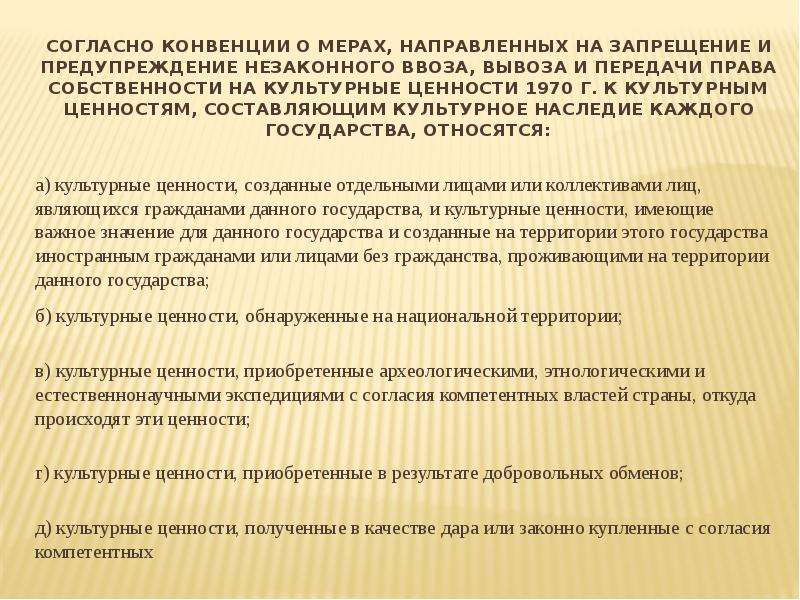 СОГЛАСНО КОНВЕНЦИИ О МЕРАХ, НАПРАВЛЕННЫХ НА ЗАПРЕЩЕНИЕ И ПРЕДУПРЕЖДЕНИЕ НЕЗАКОННОГО ВВОЗА, ВЫВОЗА И ПЕРЕДАЧИ ПРАВА СОБСТВЕННОСТИ НА КУЛЬТУРНЫЕ ЦЕННОСТИ 1970 Г. К КУЛЬТУРНЫМ ЦЕННОСТЯМ, СОСТАВЛЯЮЩИМ КУЛЬТУРНОЕ НАСЛЕДИЕ КАЖДОГО ГОСУДАРСТВА, ОТНОСЯТСЯ:

а) культурные ценности, созданные отдельными лицами или коллективами лиц, являющихся гражданами данного государства, и культурные ценности, имеющие важное значение для данного государства и созданные на территории этого государства иностранным гражданами или лицами без гражданства, проживающими на территории данного государства;

б) культурные ценности, обнаруженные на национальной территории;

в) культурные ценности, приобретенные археологическими, этнологическими и естественнонаучными экспедициями с согласия компетентных властей страны, откуда происходят эти ценности;

г) культурные ценности, приобретенные в результате добровольных обменов;

д) культурные ценности, полученные в качестве дара или законно купленные с согласия компетентных